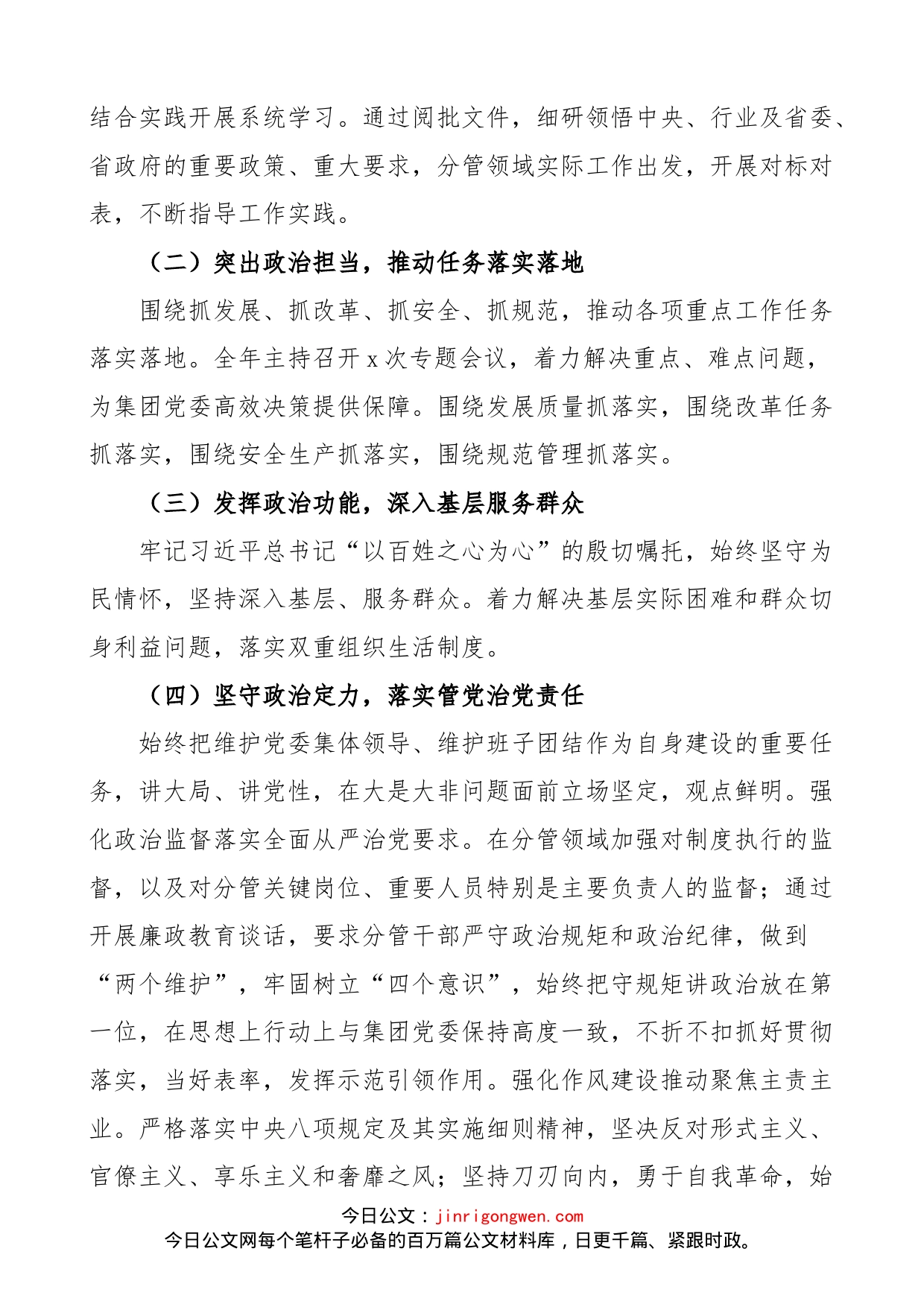 结合实践开展系统学习。通过阅批文件，细研领悟中央、行业及省委、省政府的重要政策、重大要求，分管领域实际工作出发，开展对标对表，不断指导工作实践。

（二）突出政治担当，推动任务落实落地

围绕抓发展、抓改革、抓安全、抓规范，推动各项重点工作任务落实落地。全年主持召开x次专题会议，着力解决重点、难点问题，为集团党委高效决策提供保障。围绕发展质量抓落实，围绕改革任务抓落实，围绕安全生产抓落实，围绕规范管理抓落实。

（三）发挥政治功能，深入基层服务群众

牢记习近平总书记“以百姓之心为心”的殷切嘱托，始终坚守为民情怀，坚持深入基层、服务群众。着力解决基层实际困难和群众切身利益问题，落实双重组织生活制度。

（四）坚守政治定力，落实管党治党责任

始终把维护党委集体领导、维护班子团结作为自身建设的重要任务，讲大局、讲党性，在大是大非问题面前立场坚定，观点鲜明。强化政治监督落实全面从严治党要求。在分管领域加强对制度执行的监督，以及对分管关键岗位、重要人员特别是主要负责人的监督；通过开展廉政教育谈话，要求分管干部严守政治规矩和政治纪律，做到“两个维护”，牢固树立“四个意识”，始终把守规矩讲政治放在第一位，在思想上行动上与集团党委保持高度一致，不折不扣抓好贯彻落实，当好表率，发挥示范引领作用。强化作风建设推动聚焦主责主业。严格落实中央八项规定及其实施细则精神，坚决反对形式主义、官僚主义、享乐主义和奢靡之风；坚持刀刃向内，勇于自我革命，始

今日公文：jinrigongwen.com
今日公文网每个笔杆子必备的百万篇公文材料库，日更千篇、紧跟时政。